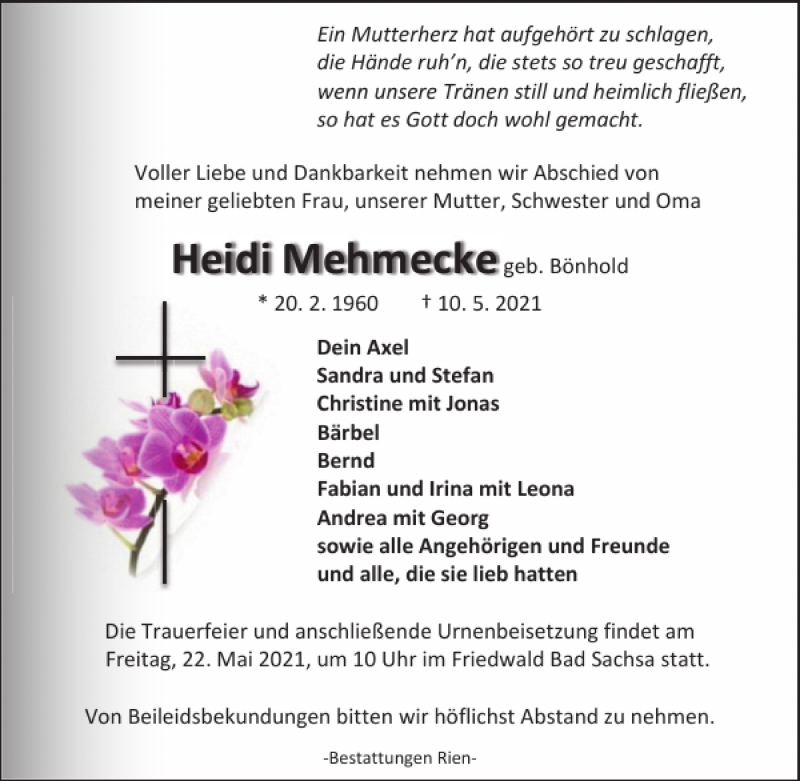 Ein Mutterherz hat aufgehört zu schlagen,
die Hände ruh'n, die stets so treu geschafft,
wenn unsere Tränen still und heimlich fließen,
so hat es Gott doch wohl gemacht.

Voller Liebe und Dankbarkeit nehmen wir Abschied von meiner geliebten Frau, unserer Mutter, Schwester und Oma

Heidi Mehmecke geb. Bönhold

* 20. 2. 1960 † 10. 5. 2021

Dein Axel
Sandra und Stefan
Christine mit Jonas
Bärbel
Bernd
Fabian und Irina mit Leona
Andrea mit Georg
sowie alle Angehörigen und Freunde
und alle, die sie lieb hatten

Die Trauerfeier und anschließende Urnenbeisetzung findet am Freitag, 22. Mai 2021, um 10 Uhr im Friedwald Bad Sachsa statt.

Von Beileidsbekundungen bitten wir höflichst Abstand zu nehmen.

-Bestattungen Rien-